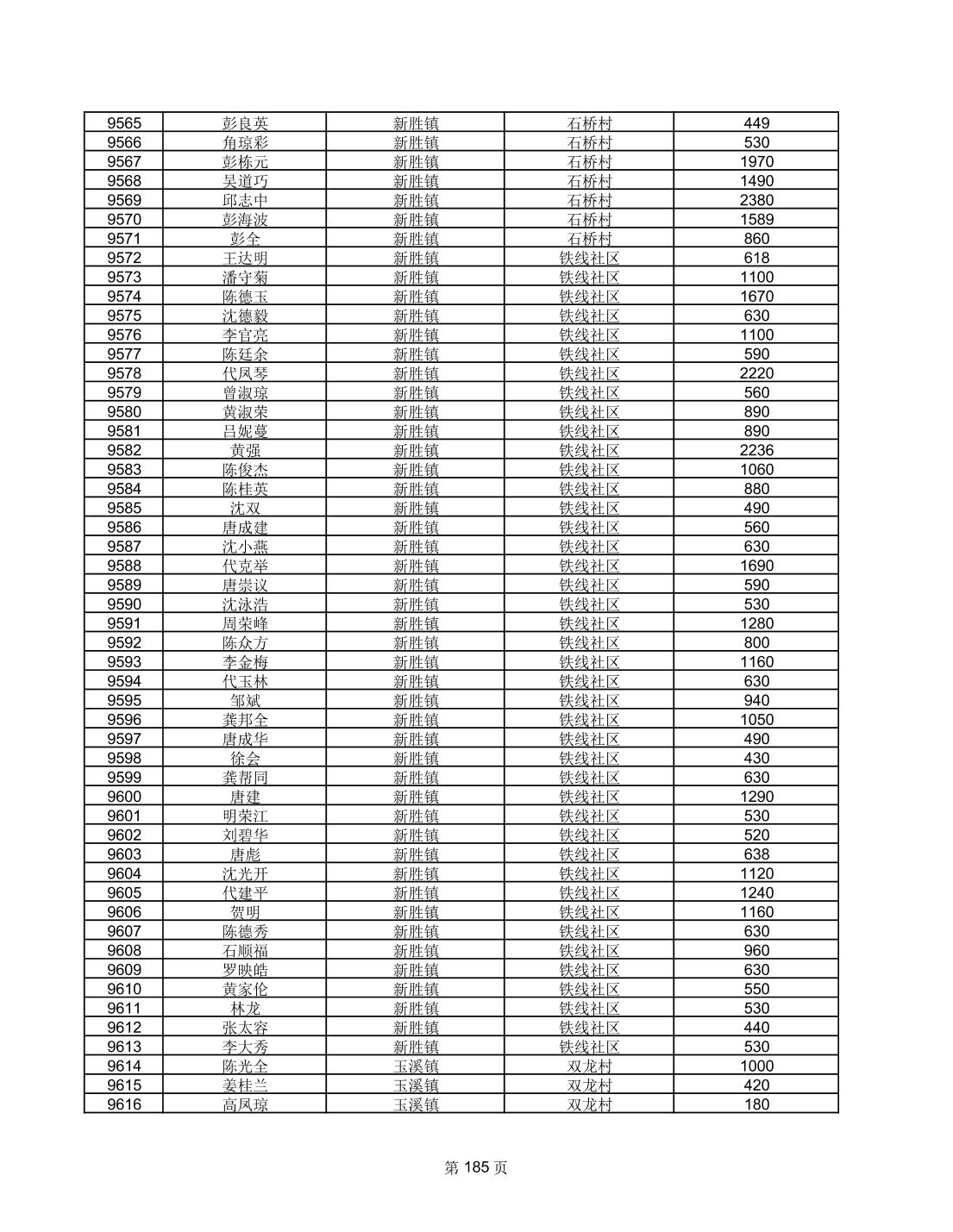 | 9565 | 彭良英 | 新胜镇 | 石桥村 | 449 |
|---|---|---|---|---|
| 9566 | 角琼彩 | 新胜镇 | 石桥村 | 530 |
| 9567 | 彭栋元 | 新胜镇 | 石桥村 | 1970 |
| 9568 | 吴道巧 | 新胜镇 | 石桥村 | 1490 |
| 9569 | 邱志中 | 新胜镇 | 石桥村 | 2380 |
| 9570 | 彭海波 | 新胜镇 | 石桥村 | 1589 |
| 9571 | 彭全 | 新胜镇 | 石桥村 | 860 |
| 9572 | 王达明 | 新胜镇 | 铁线社区 | 618 |
| 9573 | 潘守菊 | 新胜镇 | 铁线社区 | 1100 |
| 9574 | 陈德玉 | 新胜镇 | 铁线社区 | 1670 |
| 9575 | 沈德毅 | 新胜镇 | 铁线社区 | 630 |
| 9576 | 李官亮 | 新胜镇 | 铁线社区 | 1100 |
| 9577 | 陈廷余 | 新胜镇 | 铁线社区 | 590 |
| 9578 | 代凤琴 | 新胜镇 | 铁线社区 | 2220 |
| 9579 | 曾淑琼 | 新胜镇 | 铁线社区 | 560 |
| 9580 | 黄淑荣 | 新胜镇 | 铁线社区 | 890 |
| 9581 | 吕妮蔓 | 新胜镇 | 铁线社区 | 890 |
| 9582 | 黄强 | 新胜镇 | 铁线社区 | 2236 |
| 9583 | 陈俊杰 | 新胜镇 | 铁线社区 | 1060 |
| 9584 | 陈桂英 | 新胜镇 | 铁线社区 | 880 |
| 9585 | 沈双 | 新胜镇 | 铁线社区 | 490 |
| 9586 | 唐成建 | 新胜镇 | 铁线社区 | 560 |
| 9587 | 沈小燕 | 新胜镇 | 铁线社区 | 630 |
| 9588 | 代克举 | 新胜镇 | 铁线社区 | 1690 |
| 9589 | 唐崇议 | 新胜镇 | 铁线社区 | 590 |
| 9590 | 沈泳浩 | 新胜镇 | 铁线社区 | 530 |
| 9591 | 周荣峰 | 新胜镇 | 铁线社区 | 1280 |
| 9592 | 陈众方 | 新胜镇 | 铁线社区 | 800 |
| 9593 | 李金梅 | 新胜镇 | 铁线社区 | 1160 |
| 9594 | 代玉林 | 新胜镇 | 铁线社区 | 630 |
| 9595 | 邹斌 | 新胜镇 | 铁线社区 | 940 |
| 9596 | 龚邦全 | 新胜镇 | 铁线社区 | 1050 |
| 9597 | 唐成华 | 新胜镇 | 铁线社区 | 490 |
| 9598 | 徐会 | 新胜镇 | 铁线社区 | 430 |
| 9599 | 龚帮同 | 新胜镇 | 铁线社区 | 630 |
| 9600 | 唐建 | 新胜镇 | 铁线社区 | 1290 |
| 9601 | 明荣江 | 新胜镇 | 铁线社区 | 530 |
| 9602 | 刘碧华 | 新胜镇 | 铁线社区 | 520 |
| 9603 | 唐彪 | 新胜镇 | 铁线社区 | 638 |
| 9604 | 沈光开 | 新胜镇 | 铁线社区 | 1120 |
| 9605 | 代建平 | 新胜镇 | 铁线社区 | 1240 |
| 9606 | 贺明 | 新胜镇 | 铁线社区 | 1160 |
| 9607 | 陈德秀 | 新胜镇 | 铁线社区 | 630 |
| 9608 | 石顺福 | 新胜镇 | 铁线社区 | 960 |
| 9609 | 罗映皓 | 新胜镇 | 铁线社区 | 630 |
| 9610 | 黄家伦 | 新胜镇 | 铁线社区 | 550 |
| 9611 | 林龙 | 新胜镇 | 铁线社区 | 530 |
| 9612 | 张太容 | 新胜镇 | 铁线社区 | 440 |
| 9613 | 李大秀 | 新胜镇 | 铁线社区 | 530 |
| 9614 | 陈光全 | 玉溪镇 | 双龙村 | 1000 |
| 9615 | 姜桂兰 | 玉溪镇 | 双龙村 | 420 |
| 9616 | 高凤琼 | 玉溪镇 | 双龙村 | 180 |

第 185 页